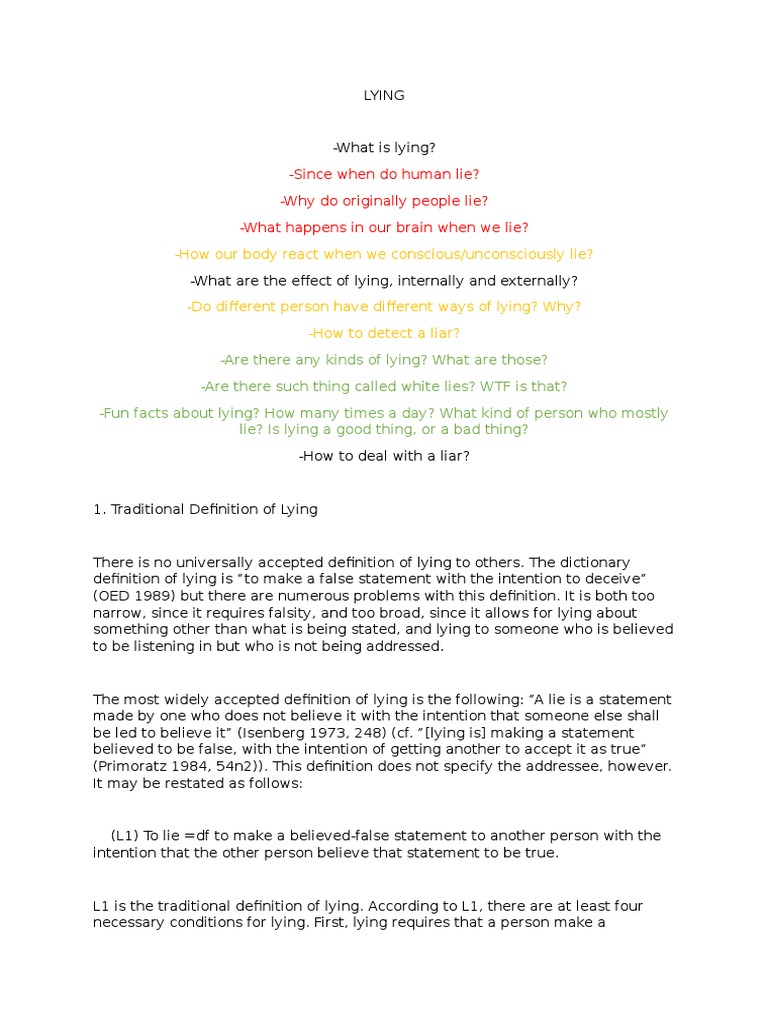 LYING

-What is lying?

-Since when do human lie?

-Why do originally people lie?

-What happens in our brain when we lie?

-How our body react when we conscious/unconsciously lie?

-What are the effect of lying, internally and externally?

-Do different person have different ways of lying? Why?

-How to detect a liar?

-Are there any kinds of lying? What are those?

-Are there such thing called white lies? WTF is that?

-Fun facts about lying? How many times a day? What kind of person who mostly lie? Is lying a good thing, or a bad thing?

-How to deal with a liar?

1. Traditional Definition of Lying

There is no universally accepted definition of lying to others. The dictionary definition of lying is "to make a false statement with the intention to deceive" (OED 1989) but there are numerous problems with this definition. It is both too narrow, since it requires falsity, and too broad, since it allows for lying about something other than what is being stated, and lying to someone who is believed to be listening in but who is not being addressed.

The most widely accepted definition of lying is the following: "A lie is a statement made by one who does not believe it with the intention that someone else shall be led to believe it" (Isenberg 1973, 248) (cf. "[lying is] making a statement believed to be false, with the intention of getting another to accept it as true" (Primoratz 1984, 54n2)). This definition does not specify the addressee, however. It may be restated as follows:

(L1) To lie =df to make a believed-false statement to another person with the intention that the other person believe that statement to be true.

L1 is the traditional definition of lying. According to L1, there are at least four necessary conditions for lying. First, lying requires that a person make a